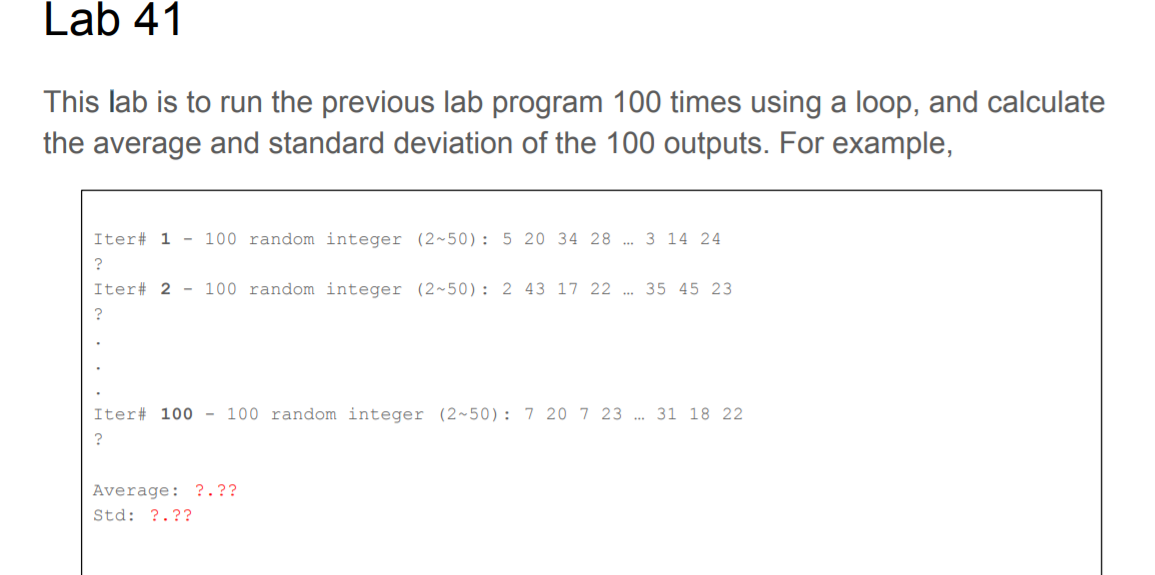 Lab 41

This lab is to run the previous lab program 100 times using a loop, and calculate the average and standard deviation of the 100 outputs. For example,

Iter# 1 - 100 random integer (2~50): 5 20 34 28 … 3 14 24
?
Iter# 2 - 100 random integer (2~50): 2 43 17 22 … 35 45 23
?
.
.
.
Iter# 100 - 100 random integer (2~50): 7 20 7 23 … 31 18 22
?

Average: ?.??
Std: ?.??